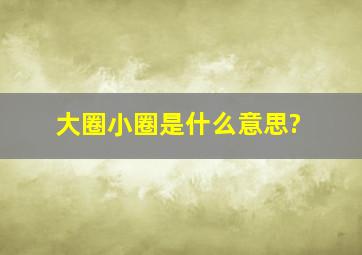 大圈小圈是什么意思?